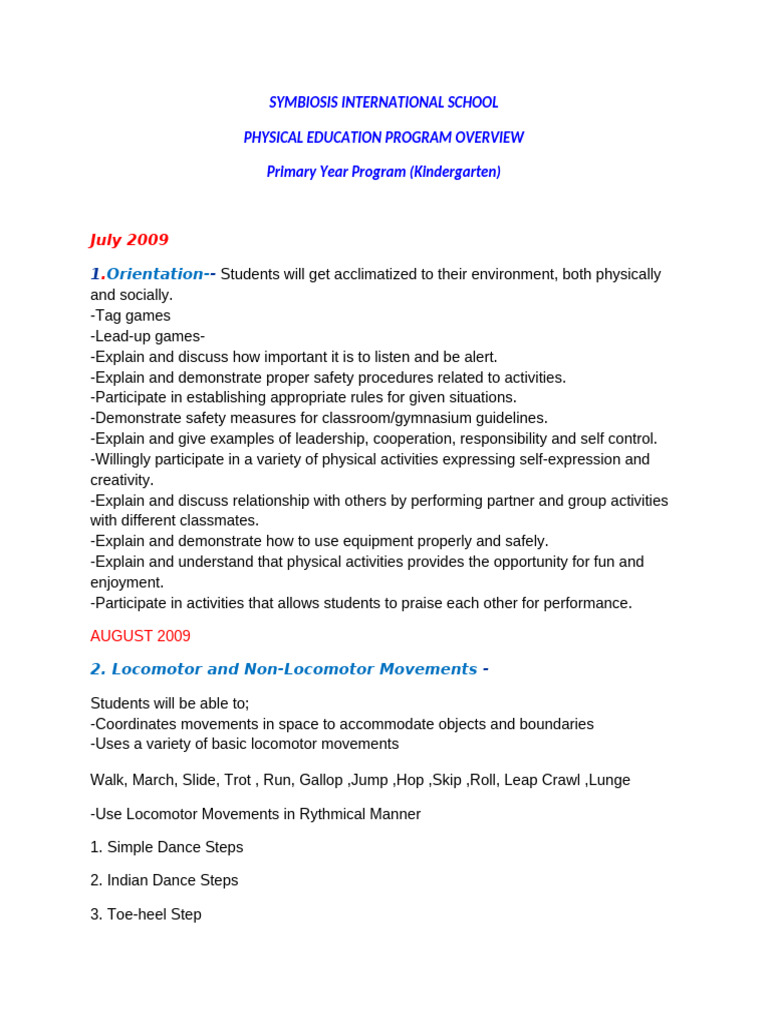 SYMBIOSIS INTERNATIONAL SCHOOL

PHYSICAL EDUCATION PROGRAM OVERVIEW

Primary Year Program (Kindergarten)

July 2009

1.Orientation-- Students will get acclimatized to their environment, both physically and socially.
-Tag games
-Lead-up games-
-Explain and discuss how important it is to listen and be alert.
-Explain and demonstrate proper safety procedures related to activities.
-Participate in establishing appropriate rules for given situations.
-Demonstrate safety measures for classroom/gymnasium guidelines.
-Explain and give examples of leadership, cooperation, responsibility and self control.
-Willingly participate in a variety of physical activities expressing self-expression and creativity.
-Explain and discuss relationship with others by performing partner and group activities with different classmates.
-Explain and demonstrate how to use equipment properly and safely.
-Explain and understand that physical activities provides the opportunity for fun and enjoyment.
-Participate in activities that allows students to praise each other for performance.

AUGUST 2009

2. Locomotor and Non-Locomotor Movements -

Students will be able to;
-Coordinates movements in space to accommodate objects and boundaries
-Uses a variety of basic locomotor movements

Walk, March, Slide, Trot , Run, Gallop ,Jump ,Hop ,Skip ,Roll, Leap Crawl ,Lunge

-Use Locomotor Movements in Rythmical Manner

1. Simple Dance Steps

2. Indian Dance Steps

3. Toe-heel Step